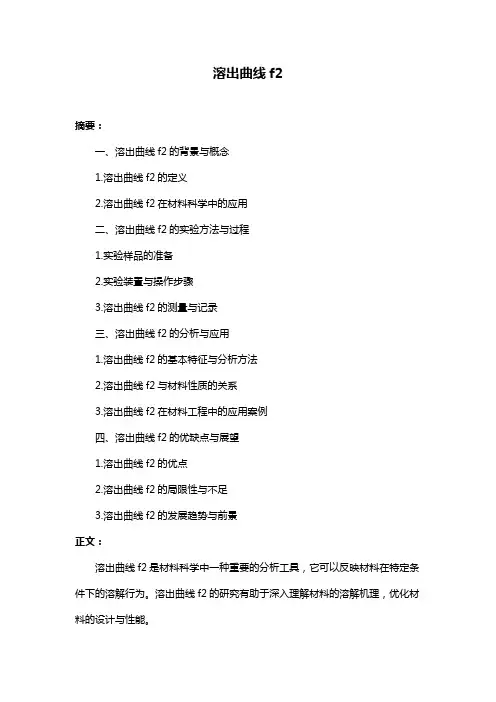 溶出曲线 f2

摘要：

一、溶出曲线 f2 的背景与概念

1.溶出曲线 f2 的定义

2.溶出曲线 f2 在材料科学中的应用

二、溶出曲线 f2 的实验方法与过程

1.实验样品的准备

2.实验装置与操作步骤

3.溶出曲线 f2 的测量与记录

三、溶出曲线 f2 的分析与应用

1.溶出曲线 f2 的基本特征与分析方法

2.溶出曲线 f2 与材料性质的关系

3.溶出曲线 f2 在材料工程中的应用案例

四、溶出曲线 f2 的优缺点与展望

1.溶出曲线 f2 的优点

2.溶出曲线 f2 的局限性与不足

3.溶出曲线 f2 的发展趋势与前景

正文：

溶出曲线 f2 是材料科学中一种重要的分析工具，它可以反映材料在特定条件下的溶解行为。溶出曲线 f2 的研究有助于深入理解材料的溶解机理，优化材料的设计与性能。